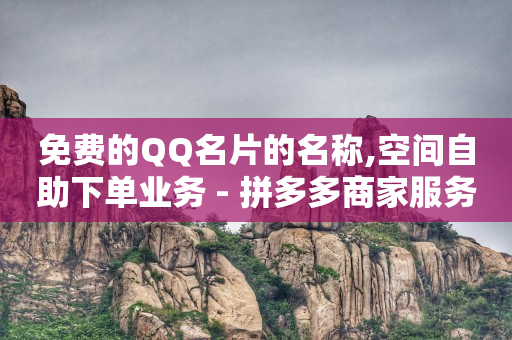 免费的QQ名片的名称,空间自助下单业务 - 拼多多商家服务